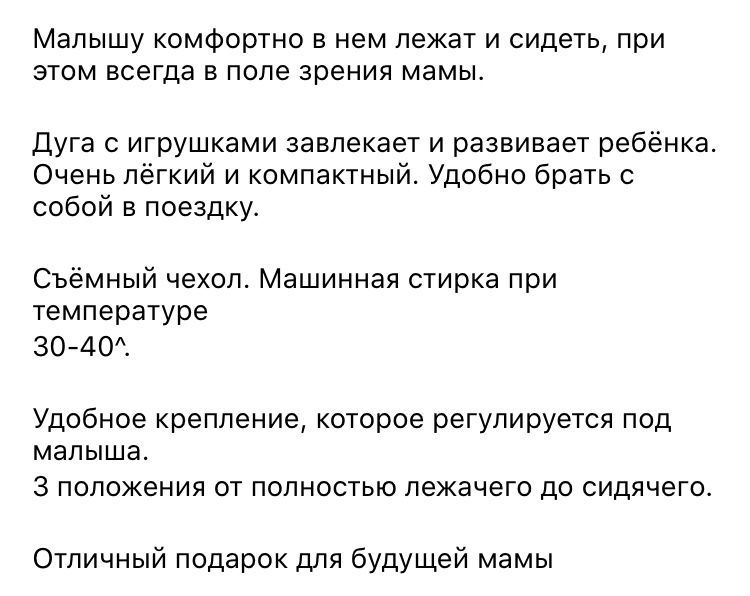 Малышу комфортно в нем лежат и сидеть, при этом всегда в поле зрения мамы.

Дуга с игрушками завлекает и развивает ребёнка. Очень лёгкий и компактный. Удобно брать с собой в поездку.

Съёмный чехол. Машинная стирка при температуре
30-40^.

Удобное крепление, которое регулируется под малыша.
3 положения от полностью лежачего до сидячего.

Отличный подарок для будущей мамы